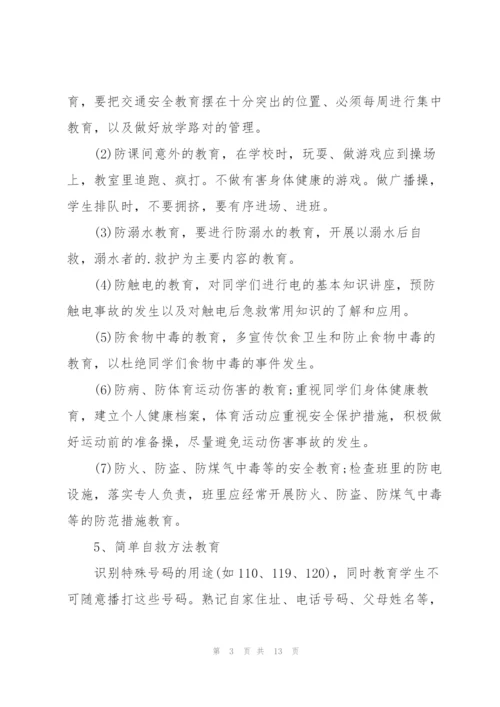 育，要把交通安全教育摆在十分突出的位置、必须每周进行集中教育，以及做好放学路对的管理。

(2)防课间意外的教育，在学校时，玩耍、做游戏应到操场上，教室里追跑、疯打。不做有害身体健康的游戏。做广播操，学生排队时，不要拥挤，要有序进场、进班。

(3)防溺水教育，要进行防溺水的教育，开展以溺水后自救，溺水者的.救护为主要内容的教育。

(4)防触电的教育，对同学们进行电的基本知识讲座，预防触电事故的发生以及对触电后急救常用知识的了解和应用。

(5)防食物中毒的教育，多宣传饮食卫生和防止食物中毒的教育，以杜绝同学们食物中毒的事件发生。

(6)防病、防体育运动伤害的教育;重视同学们身体健康教育，建立个人健康档案，体育活动应重视安全保护措施，积极做好运动前的准备操，尽量避免运动伤害事故的发生。

(7)防火、防盗、防煤气中毒等的安全教育;检查班里的防电设施，落实专人负责，班里应经常开展防火、防盗、防煤气中毒等的防范措施教育。

5、简单自救方法教育

识别特殊号码的用途(如110、119、120)，同时教育学生不可随意播打这些号码。熟记自家住址、电话号码、父母姓名等，

第 3 页 共 13 页